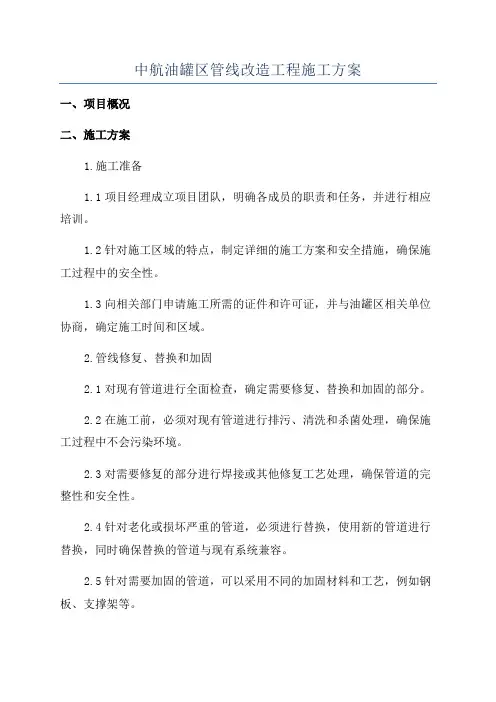 中航油罐区管线改造工程施工方案

一、项目概况

二、施工方案

1.施工准备

1.1 项目经理成立项目团队，明确各成员的职责和任务，并进行相应培训。

1.2 针对施工区域的特点，制定详细的施工方案和安全措施，确保施工过程中的安全性。

1.3 向相关部门申请施工所需的证件和许可证，并与油罐区相关单位协商，确定施工时间和区域。

2.管线修复、替换和加固

2.1 对现有管道进行全面检查，确定需要修复、替换和加固的部分。

2.2 在施工前，必须对现有管道进行排污、清洗和杀菌处理，确保施工过程中不会污染环境。

2.3 对需要修复的部分进行焊接或其他修复工艺处理，确保管道的完整性和安全性。

2.4 针对老化或损坏严重的管道，必须进行替换，使用新的管道进行替换，同时确保替换的管道与现有系统兼容。

2.5 针对需要加固的管道，可以采用不同的加固材料和工艺，例如钢板、支撑架等。